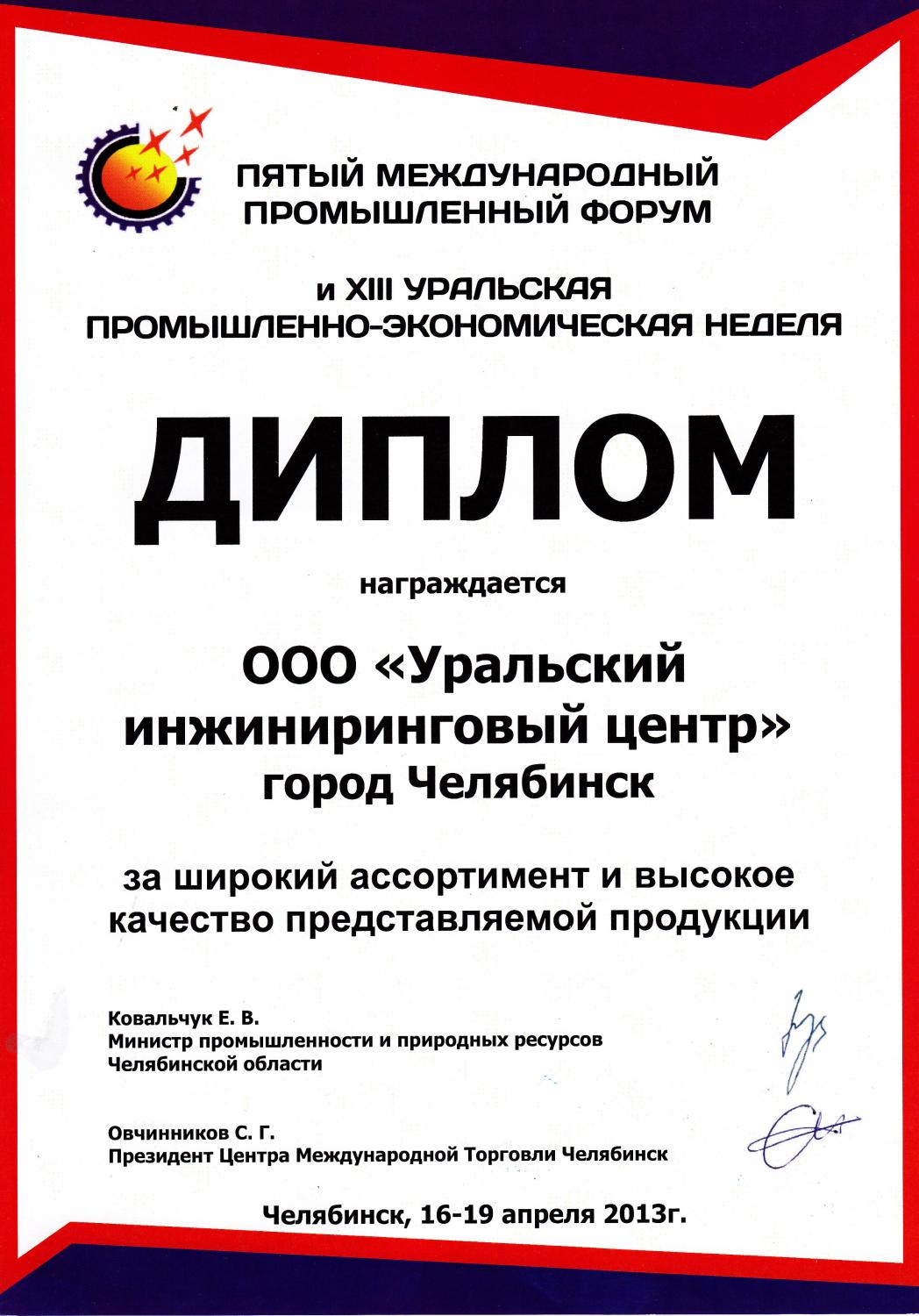 ПЯТЫЙ МЕЖДУНАРОДНЫЙ ПРОМЫШЛЕННЫЙ ФОРУМ

и XIII УРАЛЬСКАЯ ПРОМЫШЛЕННО-ЭКОНОМИЧЕСКАЯ НЕДЕЛЯ

ДИПЛОМ

награждается

ООО «Уральский инжиниринговый центр» город Челябинск

за широкий ассортимент и высокое качество представляемой продукции

Ковальчук Е. В.
Министр промышленности и природных ресурсов Челябинской области

Овчинников С. Г.
Президент Центра Международной Торговли Челябинск

Челябинск, 16-19 апреля 2013г.